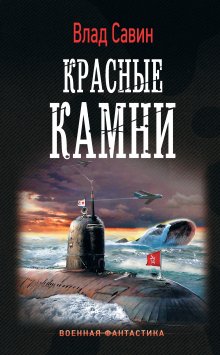 Влад Савин

КРАСНЫЕ
КАМНИ

ВОЕННАЯ ФАНТАСТИКА